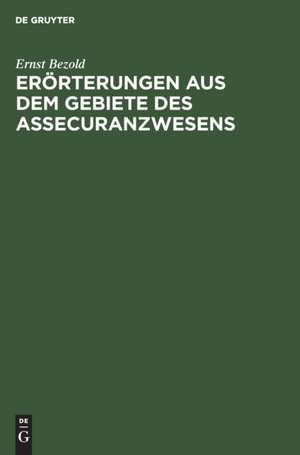 DE GRUYTER

Ernst Bezold

ERÖRTERUNGEN AUS DEM GEBIETE DES ASSECURANZWESENS

DE
G